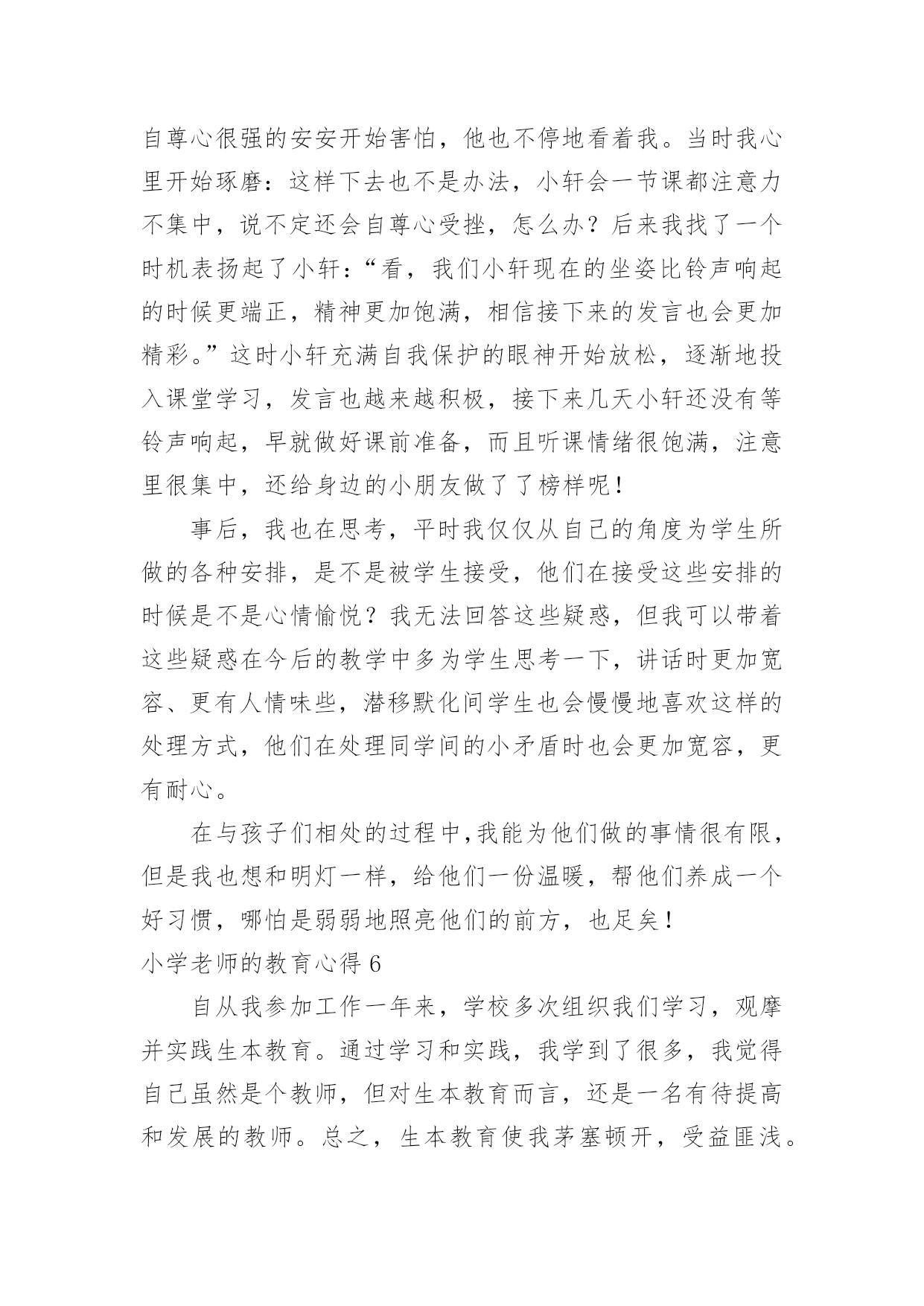 自尊心很强的安安开始害怕，他也不停地看着我。当时我心里开始琢磨：这样下去也不是办法，小轩会一节课都注意力不集中，说不定还会自尊心受挫，怎么办？后来我找了一个时机表扬起了小轩：“看，我们小轩现在的坐姿比铃声响起的时候更端正，精神更加饱满，相信接下来的发言也会更加精彩。”这时小轩充满自我保护的眼神开始放松，逐渐地投入课堂学习，发言也越来越积极，接下来几天小轩还没有等铃声响起，早就做好课前准备，而且听课情绪很饱满，注意里很集中，还给身边的小朋友做了了榜样呢！

事后，我也在思考，平时我仅仅从自己的角度为学生所做的各种安排，是不是被学生接受，他们在接受这些安排的时候是不是心情愉悦？我无法回答这些疑惑，但我可以带着这些疑惑在今后的教学中多为学生思考一下，讲话时更加宽容、更有人情味些，潜移默化间学生也会慢慢地喜欢这样的处理方式，他们在处理同学间的小矛盾时也会更加宽容，更有耐心。

在与孩子们相处的过程中，我能为他们做的事情很有限，但是我也想和明灯一样，给他们一份温暖，帮他们养成一个好习惯，哪怕是弱弱地照亮他们的前方，也足矣！

小学老师的教育心得 6

自从我参加工作一年来，学校多次组织我们学习，观摩并实践生本教育。通过学习和实践，我学到了很多，我觉得自己虽然是个教师，但对生本教育而言，还是一名有待提高和发展的教师。总之，生本教育使我茅塞顿开，受益匪浅。